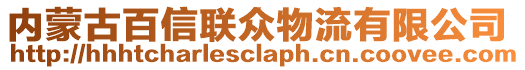 内蒙古百信联众物流有限公司
http://hhhtcharlesclaph.cn.coovee.com